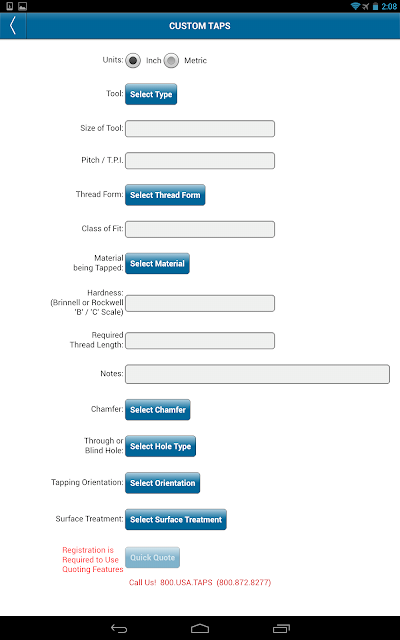 2:08

CUSTOM TAPS

Units: Inch Metric

Tool: Select Type

Size of Tool:

Pitch / T.P.I.

Thread Form: Select Thread Form

Class of Fit:

Material being Tapped: Select Material

Hardness: (Brinnell or Rockwell 'B' / 'C' Scale)

Required Thread Length:

Notes:

Chamfer: Select Chamfer

Through or Blind Hole: Select Hole Type

Tapping Orientation: Select Orientation

Surface Treatment: Select Surface Treatment

Registration is Required to Use Quoting Features

Quick Quote

Call Us! 800.USA.TAPS (800.872.8277)